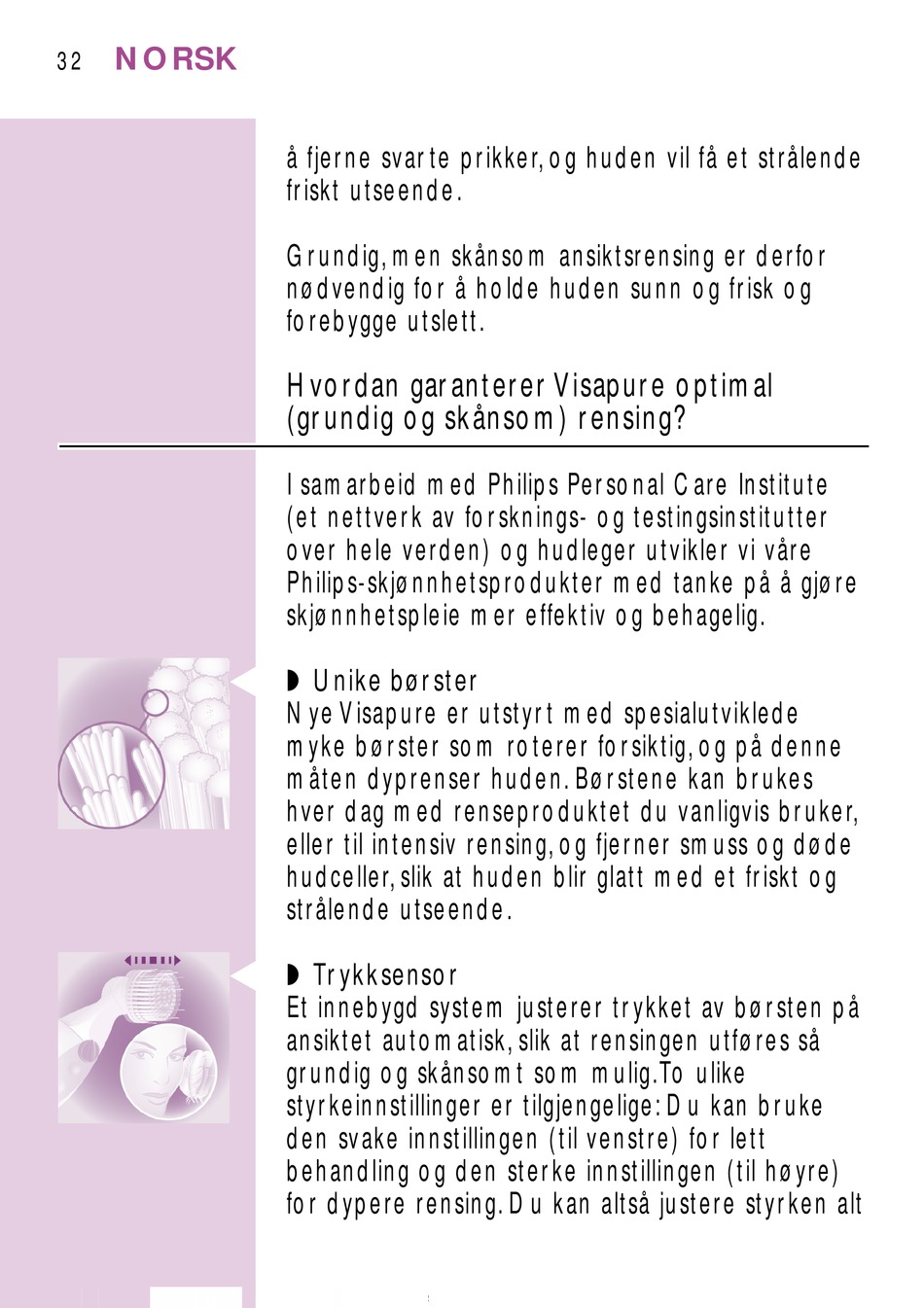 32 NORSK

å fjerne svarte prikker, og huden vil få et strålende friskt utseende.

Grundig, men skånsom ansiktsrensing er derfor nødvendig for å holde huden sunn og frisk og forebygge utslett.

Hvordan garanterer Visapure optimal (grundig og skånsom) rensing?

I samarbeid med Philips Personal Care Institute (et nettverk av forsknings- og testingsinstitutter over hele verden) og hudleger utvikler vi våre Philips-skjønnhetsprodukter med tanke på å gjøre skjønnhetspleie mer effektiv og behagelig.

◗ Unike børster
Nye Visapure er utstyrt med spesialutviklede myke børster som roterer forsiktig, og på denne måten dyprenser huden. Børstene kan brukes hver dag med renseproduktet du vanligvis bruker, eller til intensiv rensing, og fjerner smuss og døde hudceller, slik at huden blir glatt med et friskt og strålende utseende.

◗ Trykksensor
Et innebygd system justerer trykket av børsten på ansiktet automatisk, slik at rensingen utføres så grundig og skånsomt som mulig. To ulike styrkeinnstillinger er tilgjengelige: Du kan bruke den svake innstillingen (til venstre) for lett behandling og den sterke innstillingen (til høyre) for dypere rensing. Du kan altså justere styrken alt